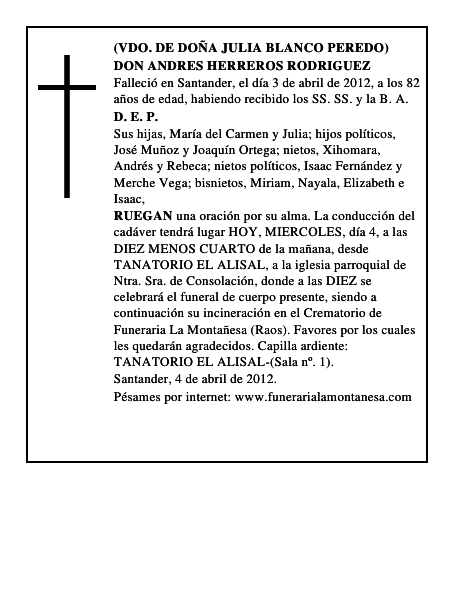 (VDO. DE DOÑA JULIA BLANCO PEREDO)
DON ANDRES HERREROS RODRIGUEZ
Falleció en Santander, el día 3 de abril de 2012, a los 82 años de edad, habiendo recibido los SS. SS. y la B. A.
D. E. P.
Sus hijas, María del Carmen y Julia; hijos políticos, José Muñoz y Joaquín Ortega; nietos, Xihomara, Andrés y Rebeca; nietos políticos, Isaac Fernández y Merche Vega; bisnietos, Miriam, Nayala, Elizabeth e Isaac,
RUEGAN una oración por su alma. La conducción del cadáver tendrá lugar HOY, MIERCOLES, día 4, a las DIEZ MENOS CUARTO de la mañana, desde TANATORIO EL ALISAL, a la iglesia parroquial de Ntra. Sra. de Consolación, donde a las DIEZ se celebrará el funeral de cuerpo presente, siendo a continuación su incineración en el Crematorio de Funeraria La Montañesa (Raos). Favores por los cuales les quedarán agradecidos. Capilla ardiente: TANATORIO EL ALISAL-(Sala nº. 1).
Santander, 4 de abril de 2012.
Pésames por internet: www.funerarialamontanesa.com